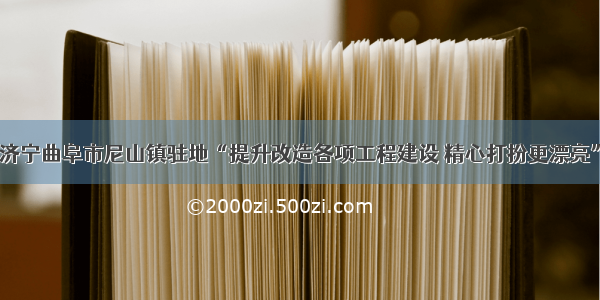 济宁曲阜市尼山镇驻地“提升改造各项工程建设 精心打扮更漂亮”

©2000zi.500zi.com